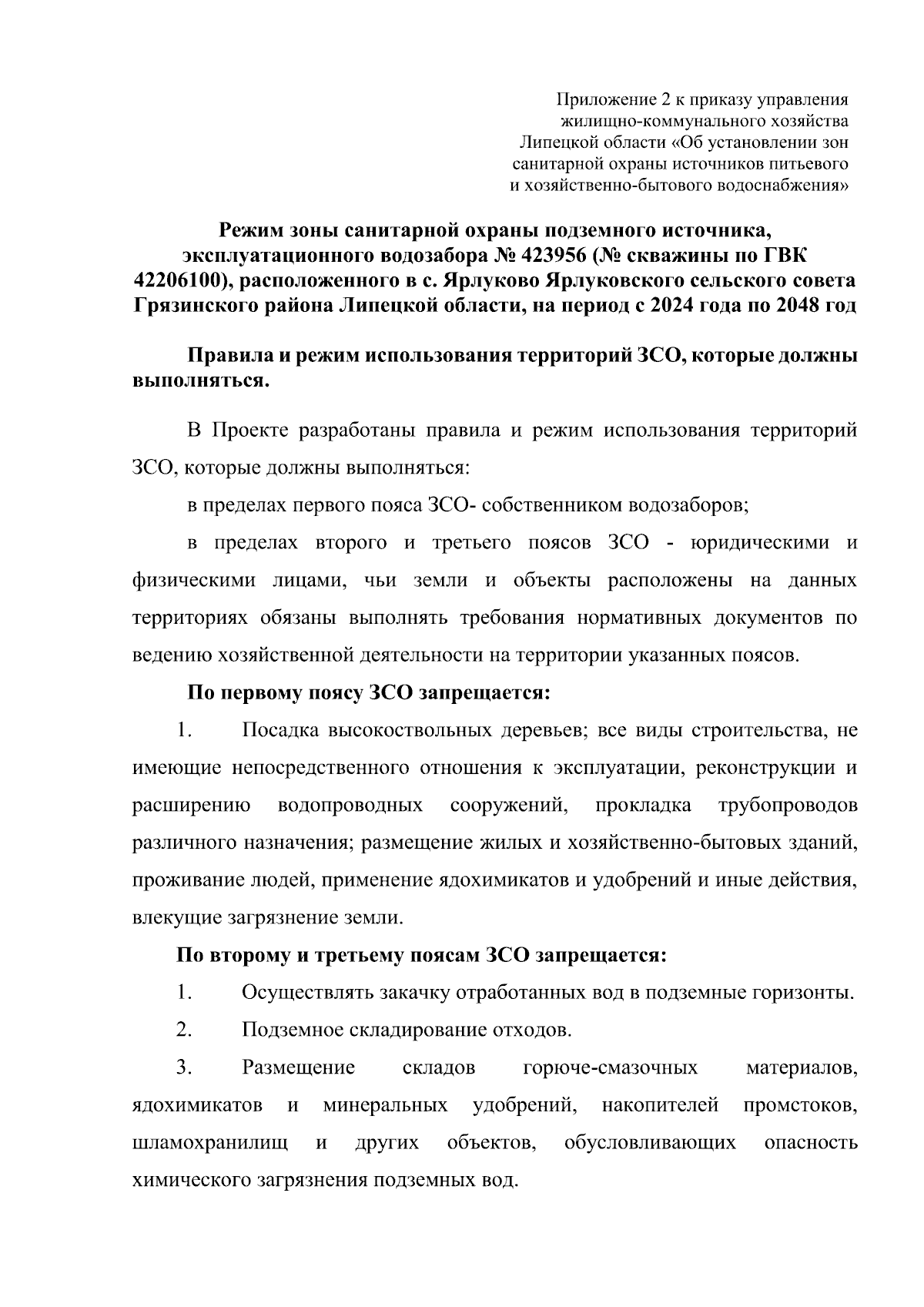 Приложение 2 к приказу управления жилищно-коммунального хозяйства Липецкой области «Об установлении зон санитарной охраны источников питьевого и хозяйственно-бытового водоснабжения»

Режим зоны санитарной охраны подземного источника, эксплуатационного водозабора № 423956 (№ скважины по ГВК 42206100), расположенного в с. Ярлуково Ярлуковского сельского совета Грязинского района Липецкой области, на период с 2024 года по 2048 год

Правила и режим использования территорий ЗСО, которые должны выполняться.

В Проекте разработаны правила и режим использования территорий ЗСО, которые должны выполняться:

в пределах первого пояса ЗСО- собственником водозаборов;

в пределах второго и третьего поясов ЗСО - юридическими и физическими лицами, чьи земли и объекты расположены на данных территориях обязаны выполнять требования нормативных документов по ведению хозяйственной деятельности на территории указанных поясов.

По первому поясу ЗСО запрещается:

1. Посадка высокоствольных деревьев; все виды строительства, не имеющие непосредственного отношения к эксплуатации, реконструкции и расширению водопроводных сооружений, прокладка трубопроводов различного назначения; размещение жилых и хозяйственно-бытовых зданий, проживание людей, применение ядохимикатов и удобрений и иные действия, влекущие загрязнение земли.

По второму и третьему поясам ЗСО запрещается:

1. Осуществлять закачку отработанных вод в подземные горизонты.

2. Подземное складирование отходов.

3. Размещение складов горюче-смазочных материалов, ядохимикатов и минеральных удобрений, накопителей промстоков, шламохранилищ и других объектов, обусловливающих опасность химического загрязнения подземных вод.